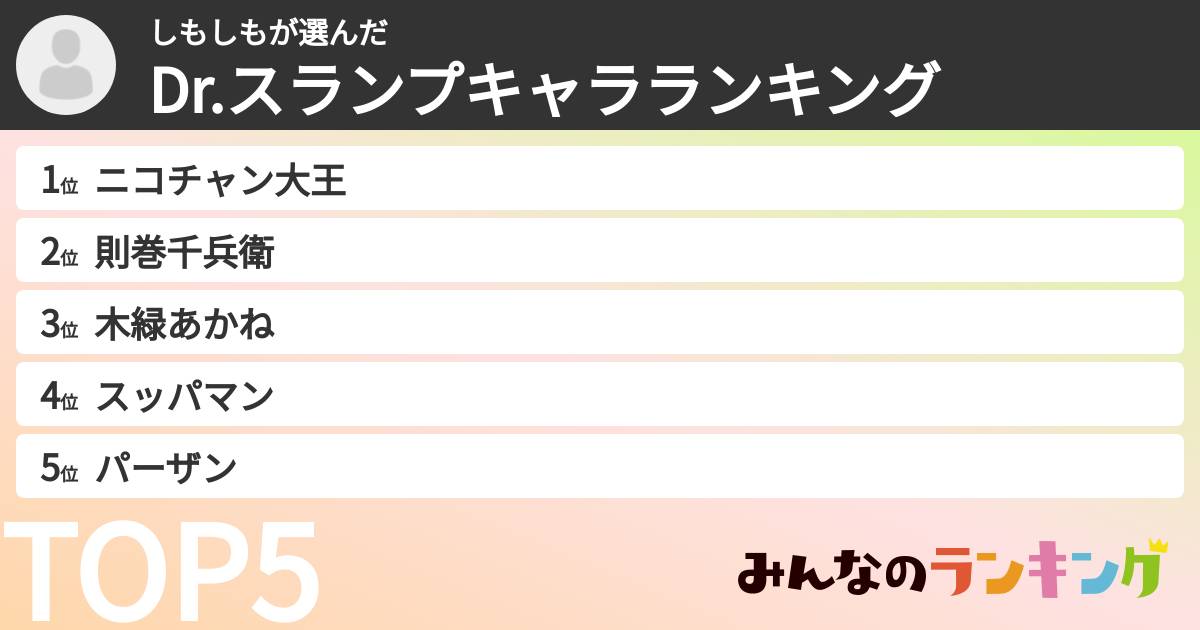 しもしもが選んだ
Dr.スランプキャラランキング

1位 ニコチャン大王
2位 則巻千兵衛
3位 木緑あかね
4位 スッパマン
5位 パーザン

TOP5

みんなのランキング